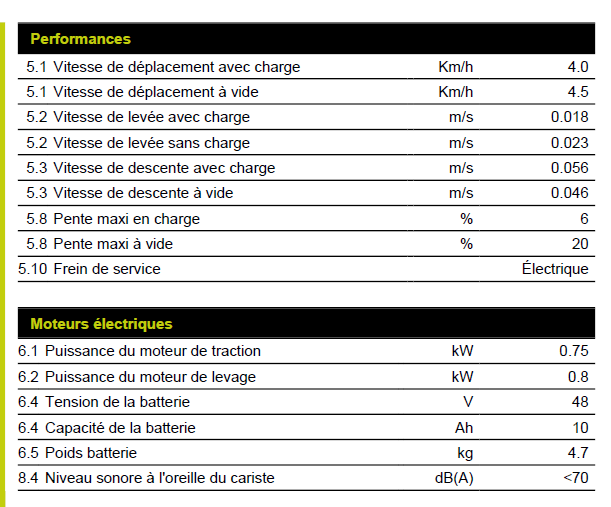 | Performances | | |
|---|---|---|
| 5.1 Vitesse de déplacement avec charge | Km/h | 4.0 |
| 5.1 Vitesse de déplacement à vide | Km/h | 4.5 |
| 5.2 Vitesse de levée avec charge | m/s | 0.018 |
| 5.2 Vitesse de levée sans charge | m/s | 0.023 |
| 5.3 Vitesse de descente avec charge | m/s | 0.056 |
| 5.3 Vitesse de descente à vide | m/s | 0.046 |
| 5.8 Pente maxi en charge | % | 6 |
| 5.8 Pente maxi à vide | % | 20 |
| 5.10 Frein de service | | Électrique |

| Moteurs électriques | | |
|---|---|---|
| 6.1 Puissance du moteur de traction | kW | 0.75 |
| 6.2 Puissance du moteur de levage | kW | 0.8 |
| 6.4 Tension de la batterie | V | 48 |
| 6.4 Capacité de la batterie | Ah | 10 |
| 6.5 Poids batterie | kg | 4.7 |
| 8.4 Niveau sonore à l'oreille du cariste | dB(A) | <70 |